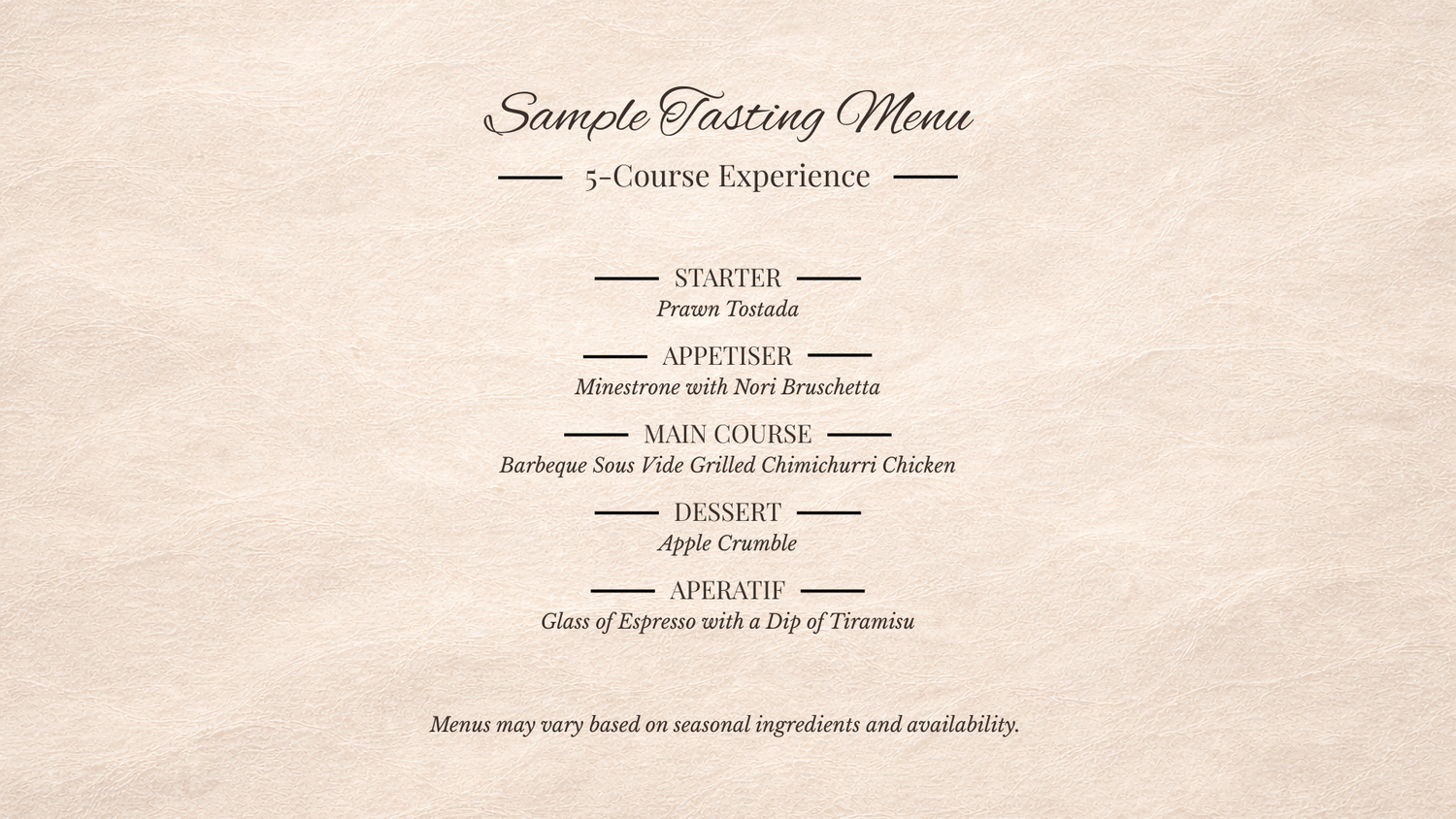 Sample Tasting Menu

5-Course Experience

STARTER
Prawn Tostada

APPETISER
Minestrone with Nori Bruschetta

MAIN COURSE
Barbeque Sous Vide Grilled Chimichurri Chicken

DESSERT
Apple Crumble

APERATIF
Glass of Espresso with a Dip of Tiramisu

Menus may vary based on seasonal ingredients and availability.